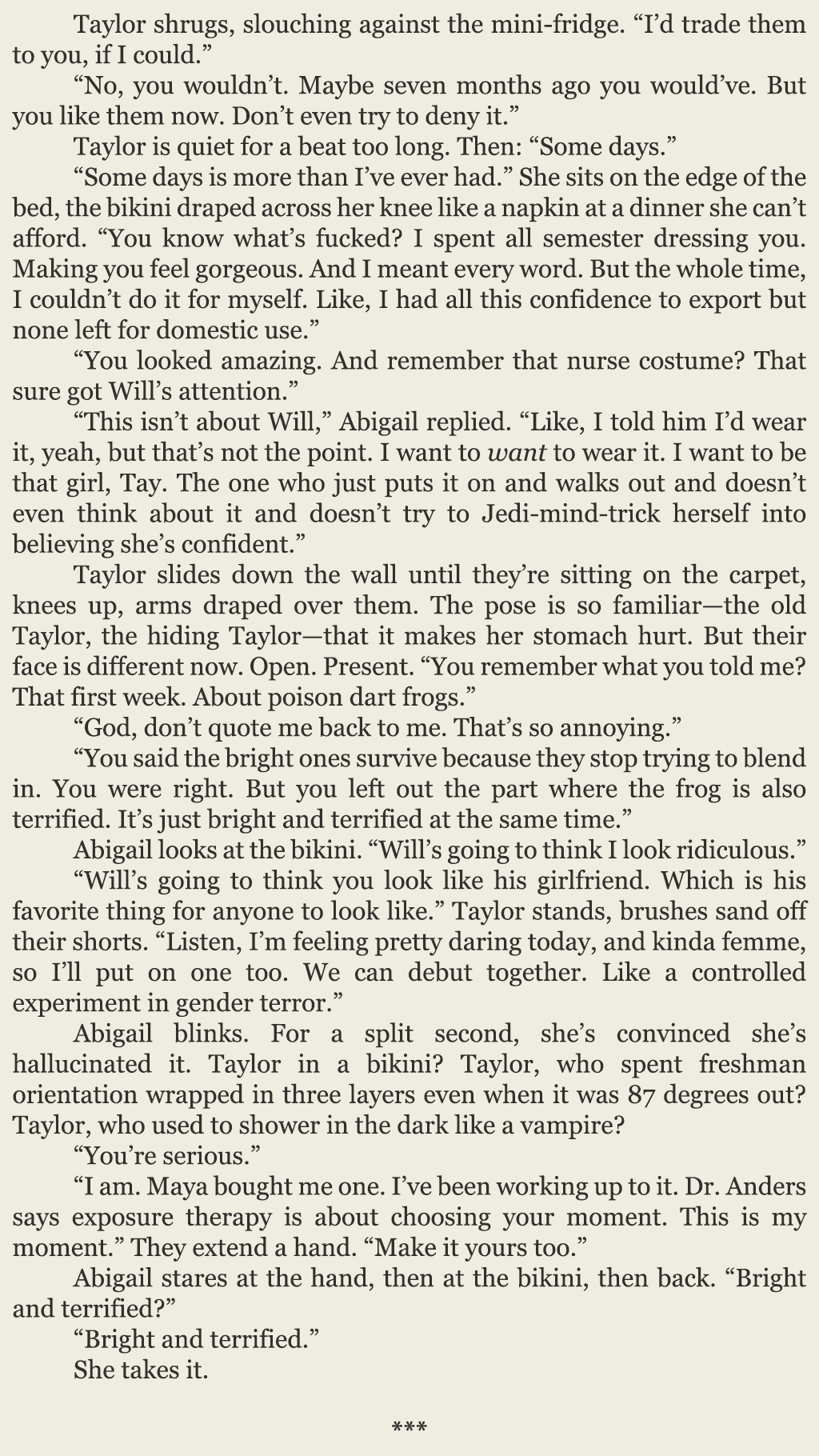 Taylor shrugs, slouching against the mini-fridge. "I'd trade them to you, if I could."

"No, you wouldn't. Maybe seven months ago you would've. But you like them now. Don't even try to deny it."

Taylor is quiet for a beat too long. Then: "Some days."

"Some days is more than I've ever had." She sits on the edge of the bed, the bikini draped across her knee like a napkin at a dinner she can't afford. "You know what's fucked? I spent all semester dressing you. Making you feel gorgeous. And I meant every word. But the whole time, I couldn't do it for myself. Like, I had all this confidence to export but none left for domestic use."

"You looked amazing. And remember that nurse costume? That sure got Will's attention."

"This isn't about Will," Abigail replied. "Like, I told him I'd wear it, yeah, but that's not the point. I want to want to wear it. I want to be that girl, Tay. The one who just puts it on and walks out and doesn't even think about it and doesn't try to Jedi-mind-trick herself into believing she's confident."

Taylor slides down the wall until they're sitting on the carpet, knees up, arms draped over them. The pose is so familiar—the old Taylor, the hiding Taylor—that it makes her stomach hurt. But their face is different now. Open. Present. "You remember what you told me? That first week. About poison dart frogs."

"God, don't quote me back to me. That's so annoying."

"You said the bright ones survive because they stop trying to blend in. You were right. But you left out the part where the frog is also terrified. It's just bright and terrified at the same time."

Abigail looks at the bikini. "Will's going to think I look ridiculous."

"Will's going to think you look like his girlfriend. Which is his favorite thing for anyone to look like." Taylor stands, brushes sand off their shorts. "Listen, I'm feeling pretty daring today, and kinda femme, so I'll put on one too. We can debut together. Like a controlled experiment in gender terror."

Abigail blinks. For a split second, she's convinced she's hallucinated it. Taylor in a bikini? Taylor, who spent freshman orientation wrapped in three layers even when it was 87 degrees out? Taylor, who used to shower in the dark like a vampire?

"You're serious."

"I am. Maya bought me one. I've been working up to it. Dr. Anders says exposure therapy is about choosing your moment. This is my moment." They extend a hand. "Make it yours too."

Abigail stares at the hand, then at the bikini, then back. "Bright and terrified?"

"Bright and terrified."

She takes it.

***